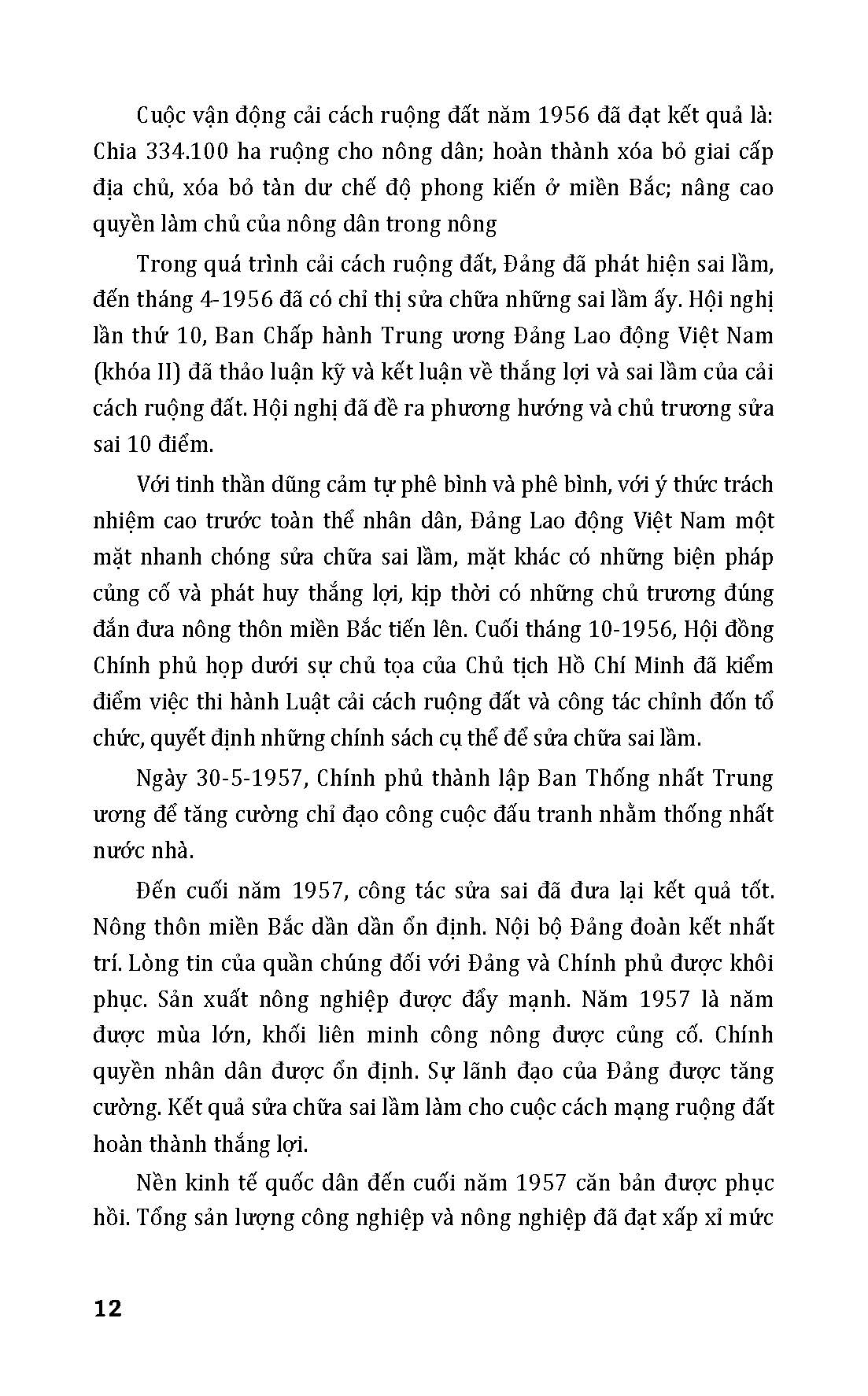 Cuộc vận động cải cách ruộng đất năm 1956 đã đạt kết quả là: Chia 334.100 ha ruộng cho nông dân; hoàn thành xóa bỏ giai cấp địa chủ, xóa bỏ tàn dư chế độ phong kiến ở miền Bắc; nâng cao quyền làm chủ của nông dân trong nông

Trong quá trình cải cách ruộng đất, Đảng đã phát hiện sai lầm, đến tháng 4-1956 đã có chỉ thị sửa chữa những sai lầm ấy. Hội nghị lần thứ 10, Ban Chấp hành Trung ương Đảng Lao động Việt Nam (khóa II) đã thảo luận kỹ và kết luận về thắng lợi và sai lầm của cải cách ruộng đất. Hội nghị đã đề ra phương hướng và chủ trương sửa sai 10 điểm.

Với tinh thần dũng cảm tự phê bình và phê bình, với ý thức trách nhiệm cao trước toàn thể nhân dân, Đảng Lao động Việt Nam một mặt nhanh chóng sửa chữa sai lầm, mặt khác có những biện pháp củng cố và phát huy thắng lợi, kịp thời có những chủ trương đúng đắn đưa nông thôn miền Bắc tiến lên. Cuối tháng 10-1956, Hội đồng Chính phủ họp dưới sự chủ tọa của Chủ tịch Hồ Chí Minh đã kiểm điểm việc thi hành Luật cải cách ruộng đất và công tác chỉnh đốn tổ chức, quyết định những chính sách cụ thể để sửa chữa sai lầm.

Ngày 30-5-1957, Chính phủ thành lập Ban Thống nhất Trung ương để tăng cường chỉ đạo công cuộc đấu tranh nhằm thống nhất nước nhà.

Đến cuối năm 1957, công tác sửa sai đã đưa lại kết quả tốt. Nông thôn miền Bắc dần dần ổn định. Nội bộ Đảng đoàn kết nhất trí. Lòng tin của quần chúng đối với Đảng và Chính phủ được khôi phục. Sản xuất nông nghiệp được đẩy mạnh. Năm 1957 là năm được mùa lớn, khối liên minh công nông được củng cố. Chính quyền nhân dân được ổn định. Sự lãnh đạo của Đảng được tăng cường. Kết quả sửa chữa sai lầm làm cho cuộc cách mạng ruộng đất hoàn thành thắng lợi.

Nền kinh tế quốc dân đến cuối năm 1957 căn bản được phục hồi. Tổng sản lượng công nghiệp và nông nghiệp đã đạt xấp xỉ mức

12